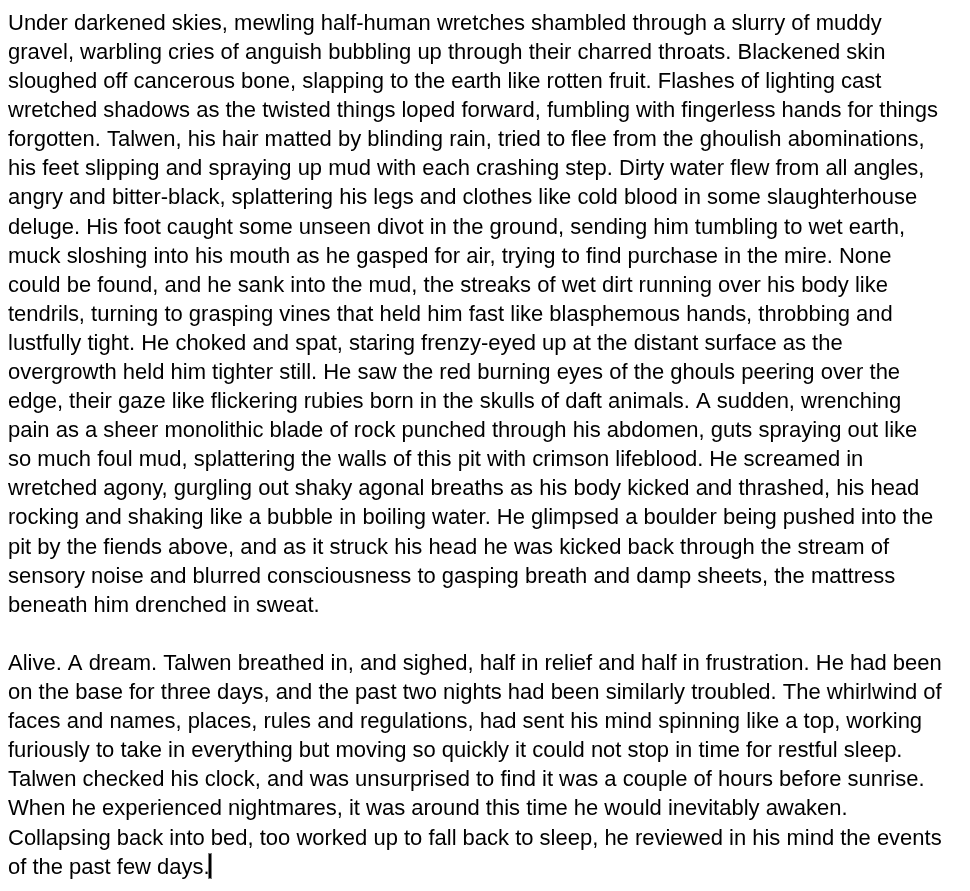 Under darkened skies, mewling half-human wretches shambled through a slurry of muddy gravel, warbling cries of anguish bubbling up through their charred throats. Blackened skin sloughed off cancerous bone, slapping to the earth like rotten fruit. Flashes of lighting cast wretched shadows as the twisted things loped forward, fumbling with fingerless hands for things forgotten. Talwen, his hair matted by blinding rain, tried to flee from the ghoulish abominations, his feet slipping and spraying up mud with each crashing step. Dirty water flew from all angles, angry and bitter-black, splattering his legs and clothes like cold blood in some slaughterhouse deluge. His foot caught some unseen divot in the ground, sending him tumbling to wet earth, muck sloshing into his mouth as he gasped for air, trying to find purchase in the mire. None could be found, and he sank into the mud, the streaks of wet dirt running over his body like tendrils, turning to grasping vines that held him fast like blasphemous hands, throbbing and lustfully tight. He choked and spat, staring frenzy-eyed up at the distant surface as the overgrowth held him tighter still. He saw the red burning eyes of the ghouls peering over the edge, their gaze like flickering rubies born in the skulls of daft animals. A sudden, wrenching pain as a sheer monolithic blade of rock punched through his abdomen, guts spraying out like so much foul mud, splattering the walls of this pit with crimson lifeblood. He screamed in wretched agony, gurgling out shaky agonal breaths as his body kicked and thrashed, his head rocking and shaking like a bubble in boiling water. He glimpsed a boulder being pushed into the pit by the fiends above, and as it struck his head he was kicked back through the stream of sensory noise and blurred consciousness to gasping breath and damp sheets, the mattress beneath him drenched in sweat.

Alive. A dream. Talwen breathed in, and sighed, half in relief and half in frustration. He had been on the base for three days, and the past two nights had been similarly troubled. The whirlwind of faces and names, places, rules and regulations, had sent his mind spinning like a top, working furiously to take in everything but moving so quickly it could not stop in time for restful sleep. Talwen checked his clock, and was unsurprised to find it was a couple of hours before sunrise. When he experienced nightmares, it was around this time he would inevitably awaken. Collapsing back into bed, too worked up to fall back to sleep, he reviewed in his mind the events of the past few days.